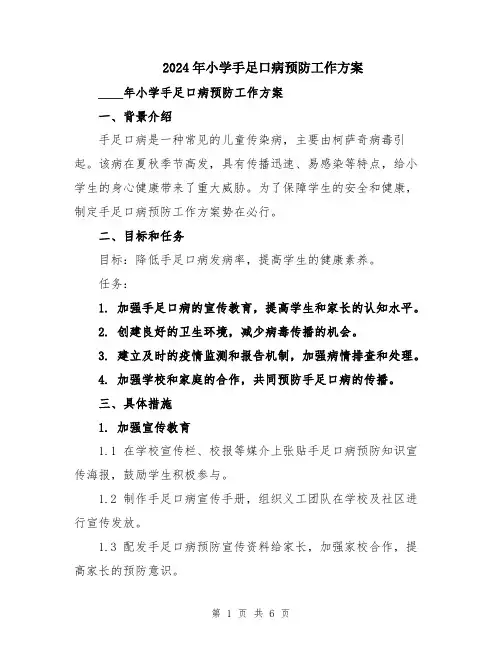 2024年小学手足口病预防工作方案

____年小学手足口病预防工作方案

一、背景介绍

手足口病是一种常见的儿童传染病，主要由柯萨奇病毒引起。该病在夏秋季节高发，具有传播迅速、易感染等特点，给小学生的身心健康带来了重大威胁。为了保障学生的安全和健康，制定手足口病预防工作方案势在必行。

二、目标和任务

目标：降低手足口病发病率，提高学生的健康素养。

任务：

1. 加强手足口病的宣传教育，提高学生和家长的认知水平。

2. 创建良好的卫生环境，减少病毒传播的机会。

3. 建立及时的疫情监测和报告机制，加强病情排查和处理。

4. 加强学校和家庭的合作，共同预防手足口病的传播。

三、具体措施

1. 加强宣传教育

1.1 在学校宣传栏、校报等媒介上张贴手足口病预防知识宣传海报，鼓励学生积极参与。

1.2 制作手足口病宣传手册，组织义工团队在学校及社区进行宣传发放。

1.3 配发手足口病预防宣传资料给家长，加强家校合作，提高家长的预防意识。

第 1 页 共 6 页